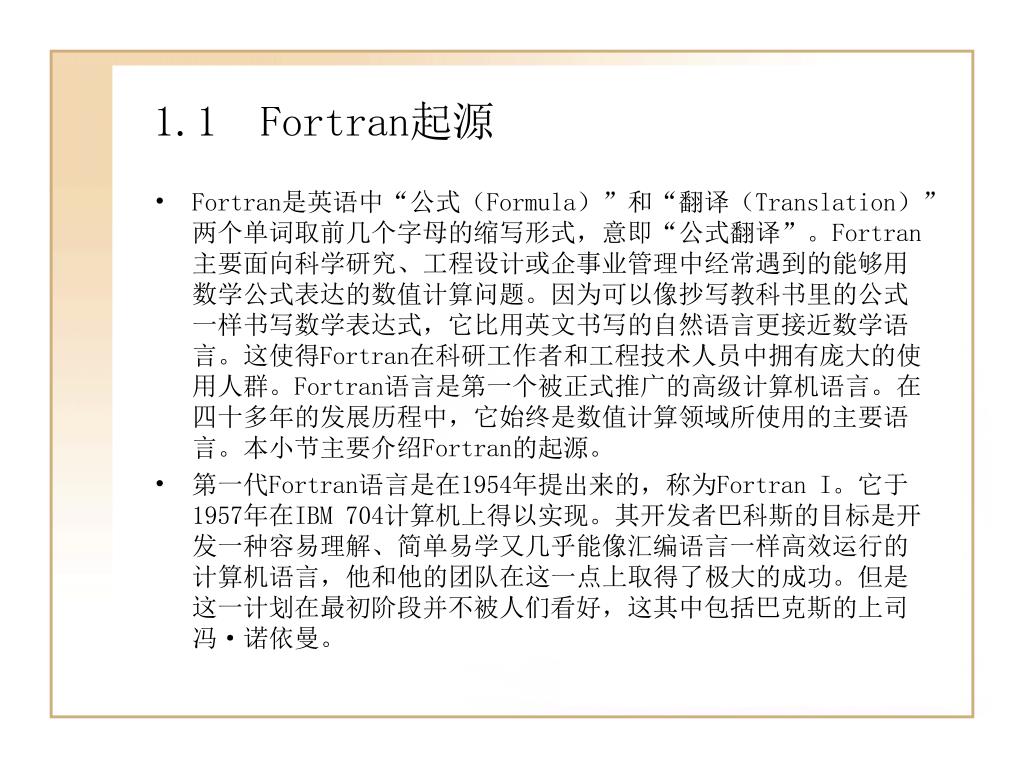 1.1 Fortran起源

• Fortran是英语中“公式（Formula）”和“翻译（Translation）”两个单词取前几个字母的缩写形式，意即“公式翻译”。Fortran主要面向科学研究、工程设计或企事业管理中经常遇到的能够用数学公式表达的数值计算问题。因为可以像抄写教科书里的公式一样书写数学表达式，它比用英文书写的自然语言更接近数学语言。这使得Fortran在科研工作者和工程技术人员中拥有庞大的使用人群。Fortran语言是第一个被正式推广的高级计算机语言。在四十多年的发展历程中，它始终是数值计算领域所使用的主要语言。本小节主要介绍Fortran的起源。

• 第一代Fortran语言是在1954年提出来的，称为Fortran I。它于1957年在IBM 704计算机上得以实现。其开发者巴科斯的目标是开发一种容易理解、简单易学又几乎能像汇编语言一样高效运行的计算机语言，他和他的团队在这一点上取得了极大的成功。但是这一计划在最初阶段并不被人们看好，这其中包括巴克斯的上司冯·诺依曼。